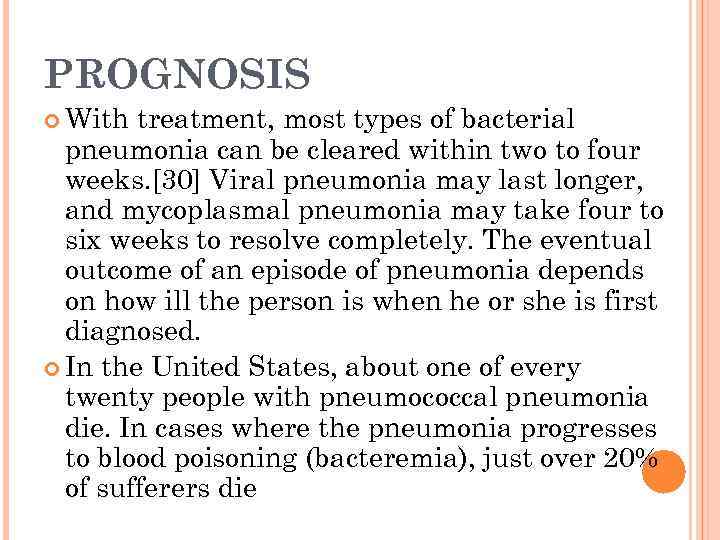 PROGNOSIS

With treatment, most types of bacterial pneumonia can be cleared within two to four weeks.[30] Viral pneumonia may last longer, and mycoplasmal pneumonia may take four to six weeks to resolve completely. The eventual outcome of an episode of pneumonia depends on how ill the person is when he or she is first diagnosed.

In the United States, about one of every twenty people with pneumococcal pneumonia die. In cases where the pneumonia progresses to blood poisoning (bacteremia), just over 20% of sufferers die